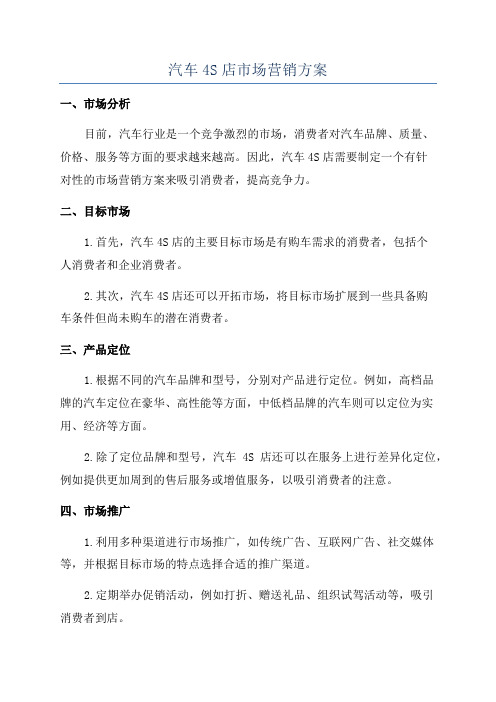 汽车 4S 店市场营销方案

一、市场分析

目前，汽车行业是一个竞争激烈的市场，消费者对汽车品牌、质量、价格、服务等方面的要求越来越高。因此，汽车 4S 店需要制定一个有针对性的市场营销方案来吸引消费者，提高竞争力。

二、目标市场

1.首先，汽车 4S 店的主要目标市场是有购车需求的消费者，包括个人消费者和企业消费者。

2.其次，汽车 4S 店还可以开拓市场，将目标市场扩展到一些具备购车条件但尚未购车的潜在消费者。

三、产品定位

1.根据不同的汽车品牌和型号，分别对产品进行定位。例如，高档品牌的汽车定位在豪华、高性能等方面，中低档品牌的汽车则可以定位为实用、经济等方面。

2.除了定位品牌和型号，汽车 4S 店还可以在服务上进行差异化定位，例如提供更加周到的售后服务或增值服务，以吸引消费者的注意。

四、市场推广

1.利用多种渠道进行市场推广，如传统广告、互联网广告、社交媒体等，并根据目标市场的特点选择合适的推广渠道。

2.定期举办促销活动，例如打折、赠送礼品、组织试驾活动等，吸引消费者到店。